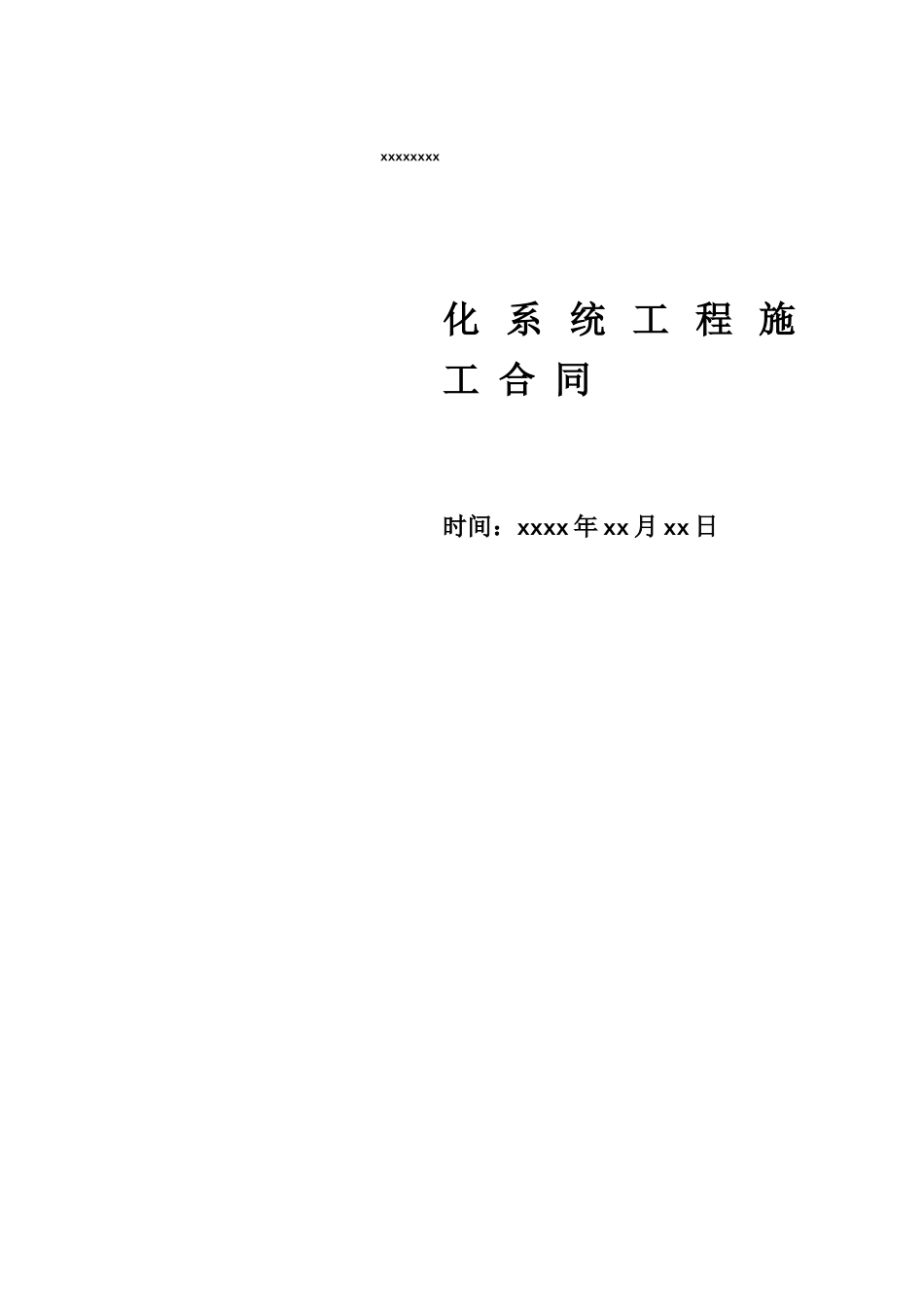 xxxxxxxx

化系统工程施工合同

时间：xxxx年xx月xx日